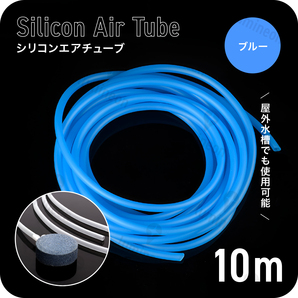 Silicon Air Tube
シリコンエアチューブ

ブルー

屋外水槽でも使用可能

10m